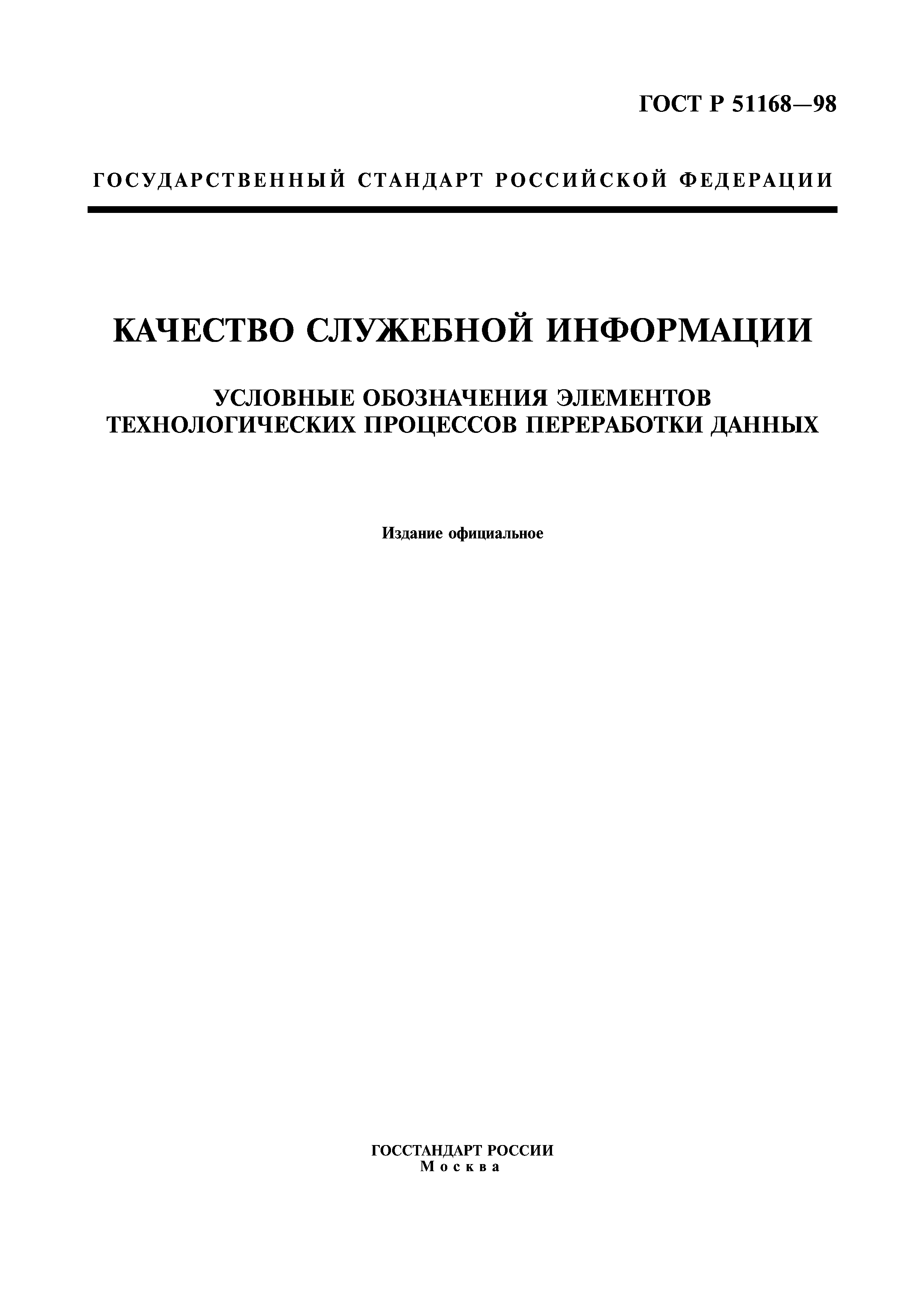 ГОСТ Р 51168—98

ГОСУДАРСТВЕННЫЙ СТАНДАРТ РОССИЙСКОЙ ФЕДЕРАЦИИ

КАЧЕСТВО СЛУЖЕБНОЙ ИНФОРМАЦИИ

УСЛОВНЫЕ ОБОЗНАЧЕНИЯ ЭЛЕМЕНТОВ ТЕХНОЛОГИЧЕСКИХ ПРОЦЕССОВ ПЕРЕРАБОТКИ ДАННЫХ

Издание официальное

ГОССТАНДАРТ РОССИИ
Москва